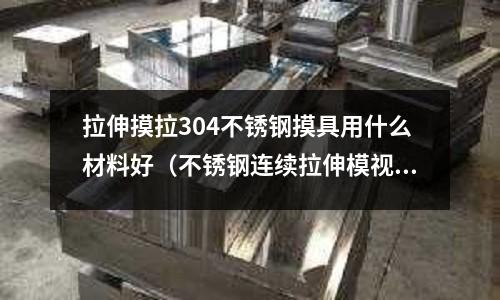 拉伸摸拉304不锈钢摸具用什么材料好（不锈钢连续拉伸模视...